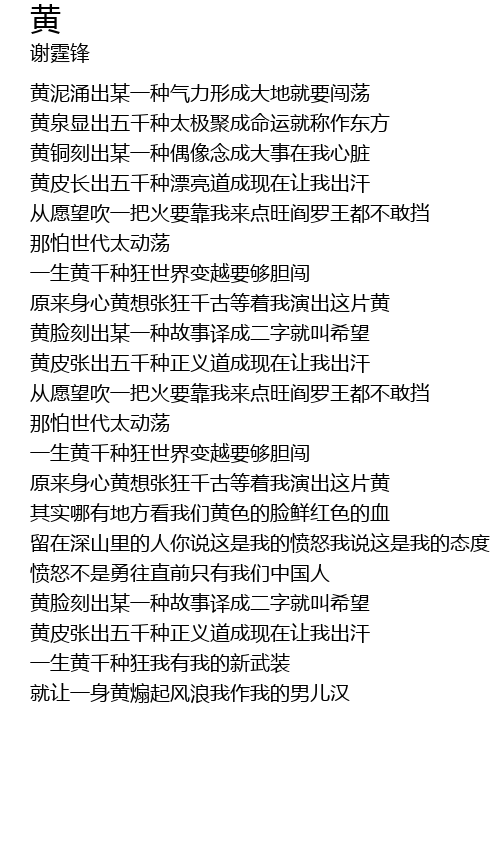 黄
谢霆锋

黄泥涌出某一种气力形成大地就要闯荡
黄泉显出五千种太极聚成命运就称作东方
黄铜刻出某一种偶像念成大事在我心脏
黄皮长出五千种漂亮道成现在让我出汗
从愿望吹一把火要靠我来点旺阎罗王都不敢挡
那怕世代太动荡
一生黄千种狂世界变越要够胆闯
原来身心黄想张狂千古等着我演出这片黄
黄脸刻出某一种故事译成二字就叫希望
黄皮张出五千种正义道成现在让我出汗
从愿望吹一把火要靠我来点旺阎罗王都不敢挡
那怕世代太动荡
一生黄千种狂世界变越要够胆闯
原来身心黄想张狂千古等着我演出这片黄
其实哪有地方看我们黄色的脸鲜红色的血
留在深山里的人你说这是我的愤怒我说这是我的态度
愤怒不是勇往直前只有我们中国人
黄脸刻出某一种故事译成二字就叫希望
黄皮张出五千种正义道成现在让我出汗
一生黄千种狂我有我的新武装
就让一身黄煽起风浪我作我的男儿汉